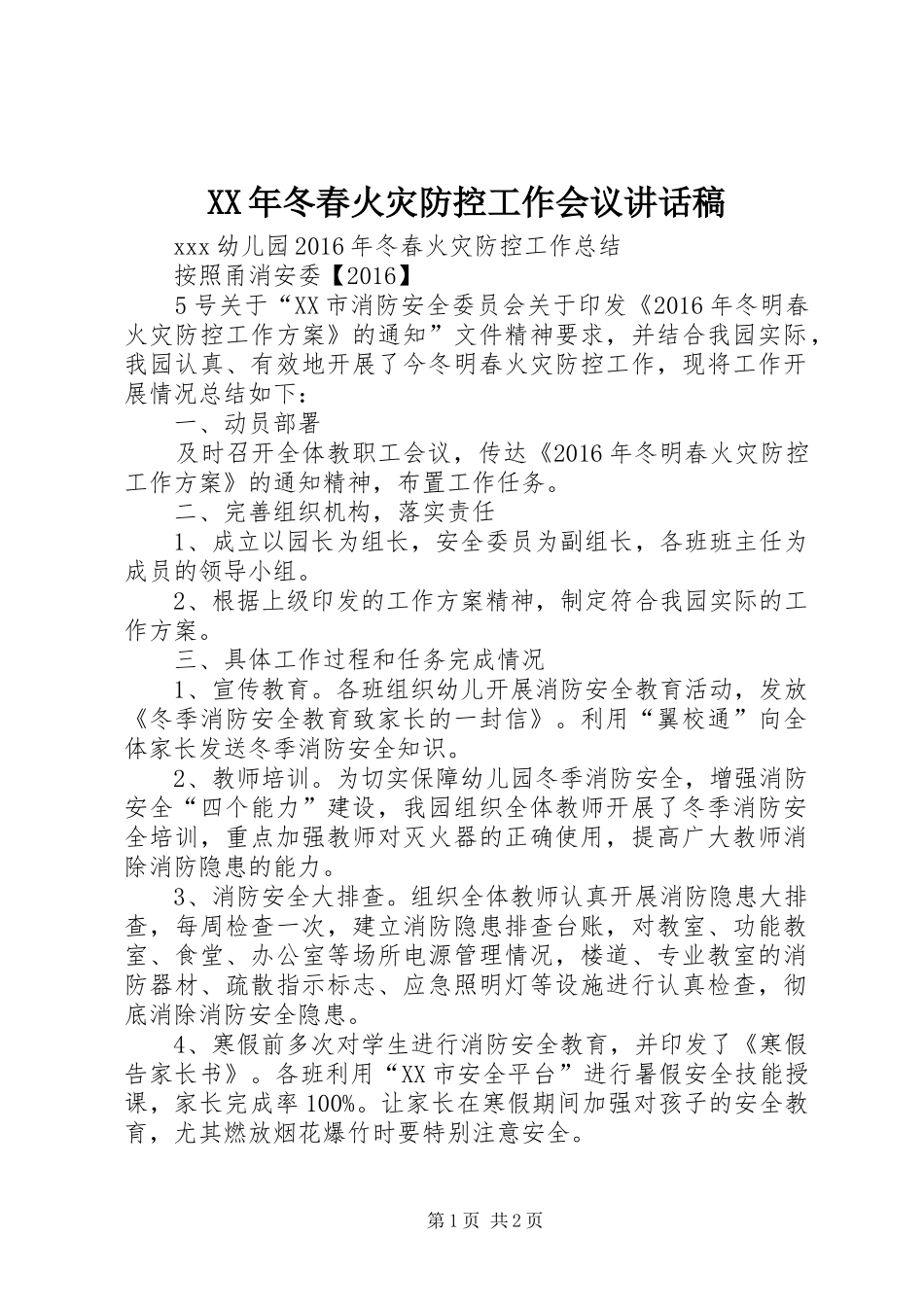 XX年冬春火灾防控工作会议讲话稿

xxx幼儿园2016年冬春火灾防控工作总结

按照甬消安委【2016】

5号关于“XX市消防安全委员会关于印发《2016年冬明春火灾防控工作方案》的通知”文件精神要求，并结合我园实际，我园认真、有效地开展了今冬明春火灾防控工作，现将工作开展情况总结如下：

一、动员部署

及时召开全体教职工会议，传达《2016年冬明春火灾防控工作方案》的通知精神，布置工作任务。

二、完善组织机构，落实责任

1、成立以园长为组长，安全委员为副组长，各班班主任为成员的领导小组。

2、根据上级印发的工作方案精神，制定符合我园实际的工作方案。

三、具体工作过程和任务完成情况

1、宣传教育。各班组织幼儿开展消防安全教育活动，发放《冬季消防安全教育致家长的一封信》。利用“翼校通”向全体家长发送冬季消防安全知识。

2、教师培训。为切实保障幼儿园冬季消防安全，增强消防安全“四个能力”建设，我园组织全体教师开展了冬季消防安全培训，重点加强教师对灭火器的正确使用，提高广大教师消除消防隐患的能力。

3、消防安全大排查。组织全体教师认真开展消防隐患大排查，每周检查一次，建立消防隐患排查台账，对教室、功能教室、食堂、办公室等场所电源管理情况，楼道、专业教室的消防器材、疏散指示标志、应急照明灯等设施进行认真检查，彻底消除消防安全隐患。

4、寒假前多次对学生进行消防安全教育，并印发了《寒假告家长书》。各班利用“XX市安全平台”进行暑假安全技能授课，家长完成率100%。让家长在寒假期间加强对孩子的安全教育，尤其燃放烟花爆竹时要特别注意安全。

第1页 共2页